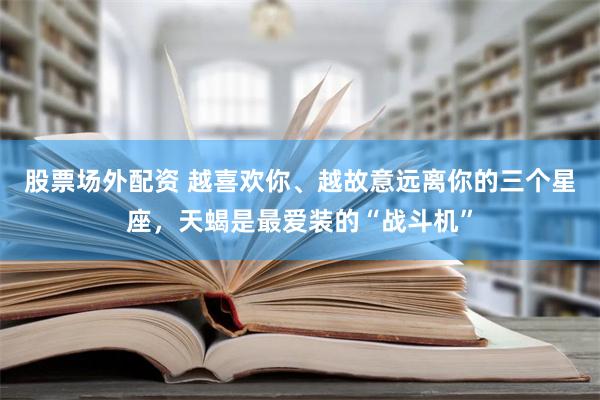 股票场外配资 越喜欢你、越故意远离你的三个星座，天蝎是最爱装的“战斗机”